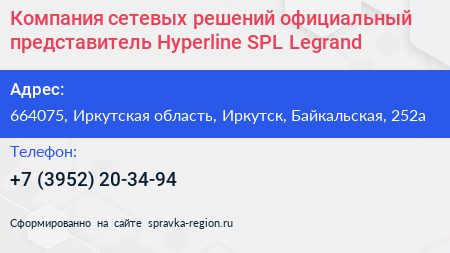 Компания сетевых решений официальный представитель Hyperline SPL Legrand

Адрес:

664075, Иркутская область, Иркутск, Байкальская, 252а

Телефон:

+7 (3952) 20-34-94

Сформированно на сайте spravka-region.ru